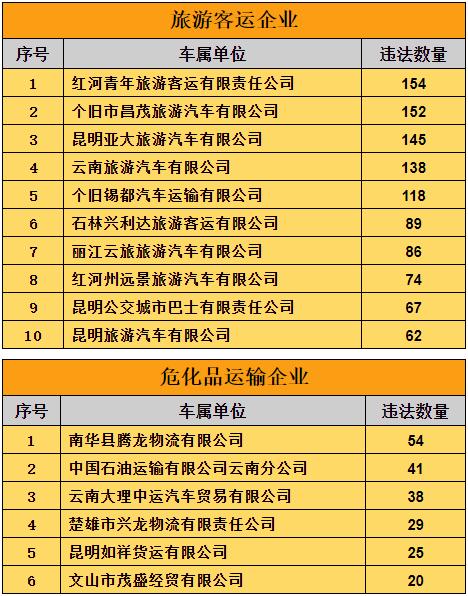 旅游客运企业

| 序号 | 车属单位 | 违法数量 |
|---|---|---|
| 1 | 红河青年旅游客运有限责任公司 | 154 |
| 2 | 个旧市昌茂旅游汽车有限公司 | 152 |
| 3 | 昆明亚大旅游汽车有限公司 | 145 |
| 4 | 云南旅游汽车有限公司 | 138 |
| 5 | 个旧锡都汽车运输有限公司 | 118 |
| 6 | 石林兴利达旅游客运有限公司 | 89 |
| 7 | 丽江云旅旅游汽车有限公司 | 86 |
| 8 | 红河州远景旅游汽车有限公司 | 74 |
| 9 | 昆明公交城市巴士有限责任公司 | 67 |
| 10 | 昆明旅游汽车有限公司 | 62 |

危化品运输企业

| 序号 | 车属单位 | 违法数量 |
|---|---|---|
| 1 | 南华县腾龙物流有限公司 | 54 |
| 2 | 中国石油运输有限公司云南分公司 | 41 |
| 3 | 云南大理中运汽车贸易有限公司 | 38 |
| 4 | 楚雄市兴龙物流有限责任公司 | 29 |
| 5 | 昆明如祥货运有限公司 | 25 |
| 6 | 文山市茂盛经贸有限公司 | 20 |